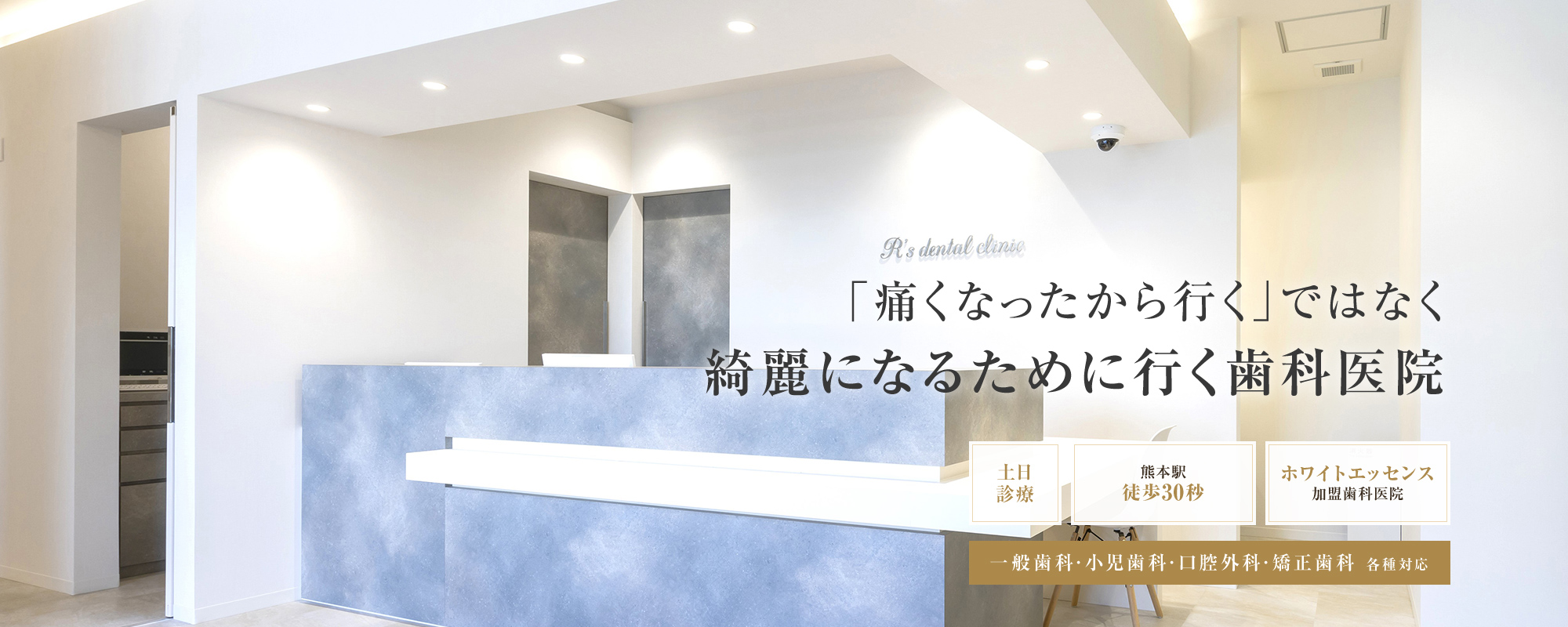 R's dental clinic

「痛くなったから行く」ではなく
綺麗になるために行く歯科医院

土日
診療

熊本駅
徒歩30秒

ホワイトエッセンス
加盟歯科医院

一般歯科・小児歯科・口腔外科・矯正歯科 各種対応